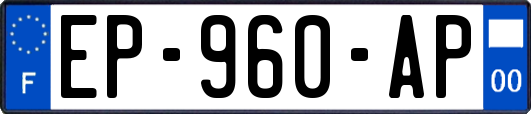 F
EP-960-AP
00